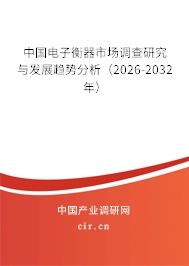 中国电子衡器市场调查研究与发展趋势分析（2026-2032年）

中国产业调研网

cir.cn